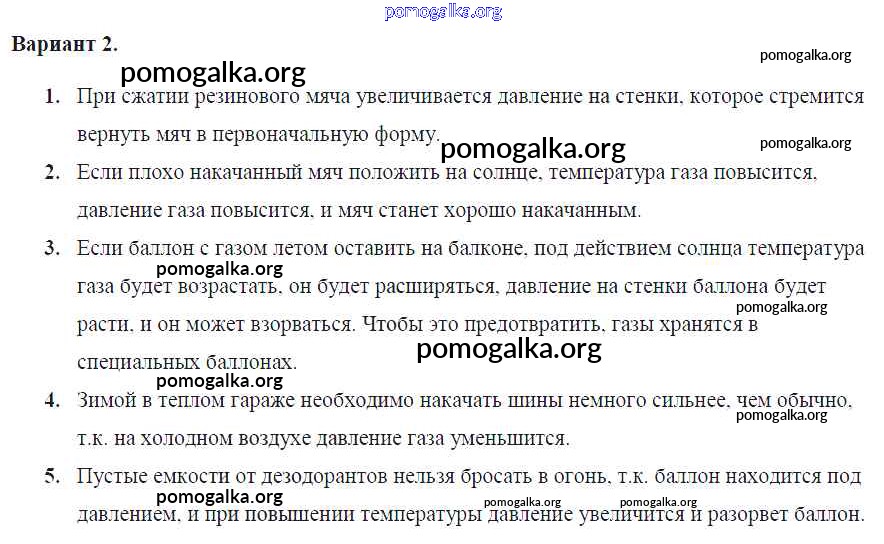 Вариант 2.

1. При сжатии резинового мяча увеличивается давление на стенки, которое стремится вернуть мяч в первоначальную форму.

2. Если плохо накачанный мяч положить на солнце, температура газа повысится, давление газа повысится, и мяч станет хорошо накачанным.

3. Если баллон с газом летом оставить на балконе, под действием солнца температура газа будет возрастать, он будет расширяться, давление на стенки баллона будет расти, и он может взорваться. Чтобы это предотвратить, газы хранятся в специальных баллонах.

4. Зимой в теплом гараже необходимо накачать шины немного сильнее, чем обычно, т.к. на холодном воздухе давление газа уменьшится.

5. Пустые емкости от дезодорантов нельзя бросать в огонь, т.к. баллон находится под давлением, и при повышении температуры давление увеличится и разорвет баллон.

pomogalka.org